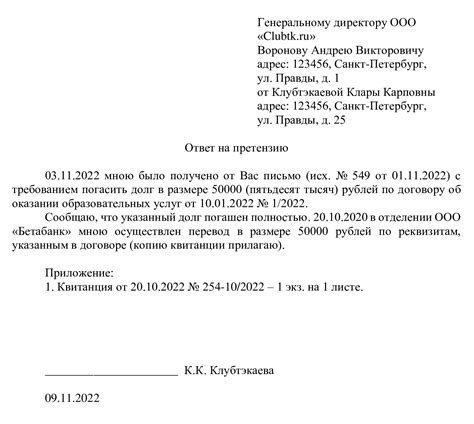 Генеральному директору ООО «Clubtk.ru»
Воронову Андрею Викторовичу
адрес: 123456, Санкт-Петербург, ул. Правды, д. 1
от Клубтэкаевой Клары Карповны
адрес: 123456, Санкт-Петербург, ул. Правды, д. 25

Ответ на претензию

03.11.2022 мною было получено от Вас письмо (исх. № 549 от 01.11.2022) с требованием погасить долг в размере 50000 (пятьдесят тысяч) рублей по договору об оказании образовательных услуг от 10.01.2022 № 1/2022.

Сообщаю, что указанный долг погашен полностью. 20.10.2020 в отделении ООО «Бетабанк» мною осуществлен перевод в размере 50000 рублей по реквизитам, указанным в договоре (копию квитанции прилагаю).

Приложение:
1. Квитанция от 20.10.2022 № 254-10/2022 – 1 экз. на 1 листе.

________________________ К.К. Клубтэкаева

09.11.2022